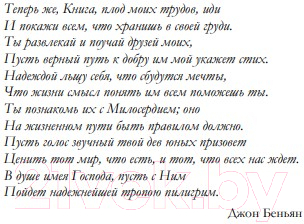 Теперь же, Книга, плод моих трудов, иди
И покажи всем, что хранишь в своей груди.
Ты развлекай и поучай друзей моих,
Пусть верный путь к добру им мой укажет стих.
Надеждой льщу себя, что сбудутся мечты,
Что жизни смысл понять им всем поможешь ты.
Ты познакомь их с Милосердием; оно
На жизненном пути быть правилом должно.
Пусть голос звучный твой дев юных призовет
Ценить тот мир, что есть, и тот, что всех нас ждет.
В душе имея Господа, пусть с Ним
Пойдет надежнейшей тропою пилигрим.

Джон Беньян

21vek.by